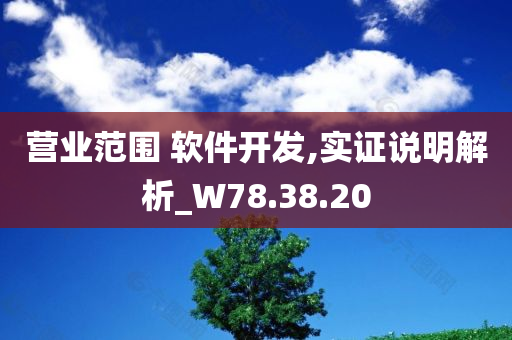 营业范围 软件开发,实证说明解析_W78.38.20